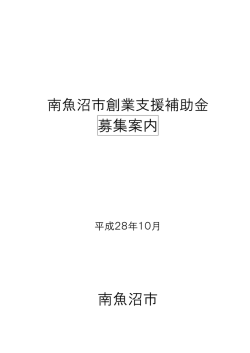 南魚沼市創業支援補助金
募集案内

平成28年10月

南魚沼市